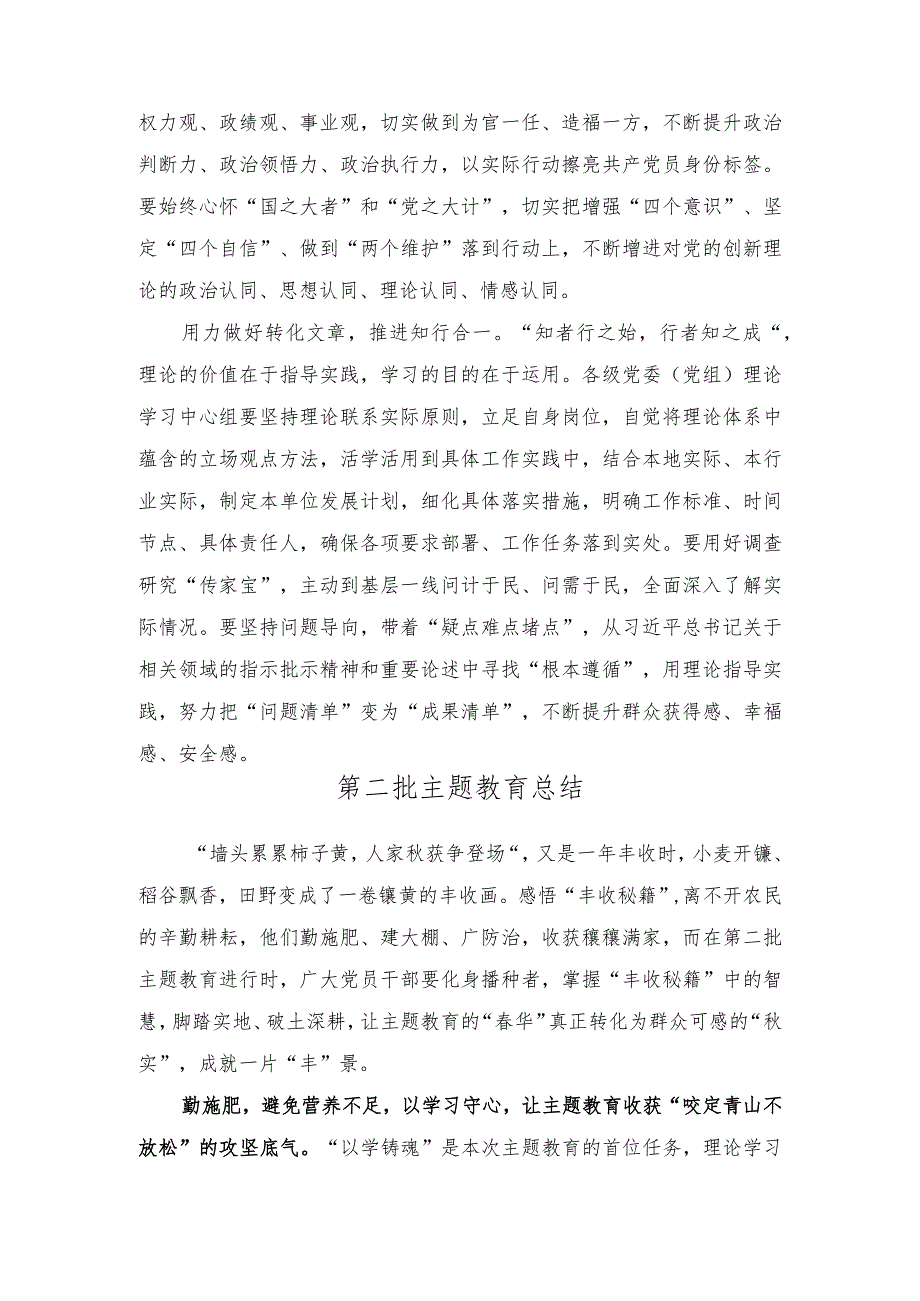 权力观、政绩观、事业观，切实做到为官一任、造福一方，不断提升政治判断力、政治领悟力、政治执行力，以实际行动擦亮共产党员身份标签。要始终心怀“国之大者”和“党之大计”，切实把增强“四个意识”、坚定“四个自信”、做到“两个维护”落到行动上，不断增进对党的创新理论的政治认同、思想认同、理论认同、情感认同。

用力做好转化文章，推进知行合一。“知者行之始，行者知之成“，理论的价值在于指导实践，学习的目的在于运用。各级党委（党组）理论学习中心组要坚持理论联系实际原则，立足自身岗位，自觉将理论体系中蕴含的立场观点方法，活学活用到具体工作实践中，结合本地实际、本行业实际，制定本单位发展计划，细化具体落实措施，明确工作标准、时间节点、具体责任人，确保各项要求部署、工作任务落到实处。要用好调查研究“传家宝”，主动到基层一线问计于民、问需于民，全面深入了解实际情况。要坚持问题导向，带着“疑点难点堵点”，从习近平总书记关于相关领域的指示批示精神和重要论述中寻找“根本遵循”，用理论指导实践，努力把“问题清单”变为“成果清单”，不断提升群众获得感、幸福感、安全感。

第二批主题教育总结

“墙头累累柿子黄，人家秋获争登场“，又是一年丰收时，小麦开镰、稻谷飘香，田野变成了一卷镶黄的丰收画。感悟“丰收秘籍”,离不开农民的辛勤耕耘，他们勤施肥、建大棚、广防治，收获穰穰满家，而在第二批主题教育进行时，广大党员干部要化身播种者，掌握“丰收秘籍”中的智慧,脚踏实地、破土深耕，让主题教育的“春华”真正转化为群众可感的“秋实”，成就一片“丰”景。

勤施肥，避免营养不足，以学习守心，让主题教育收获“咬定青山不放松”的攻坚底气。“以学铸魂”是本次主题教育的首位任务，理论学习